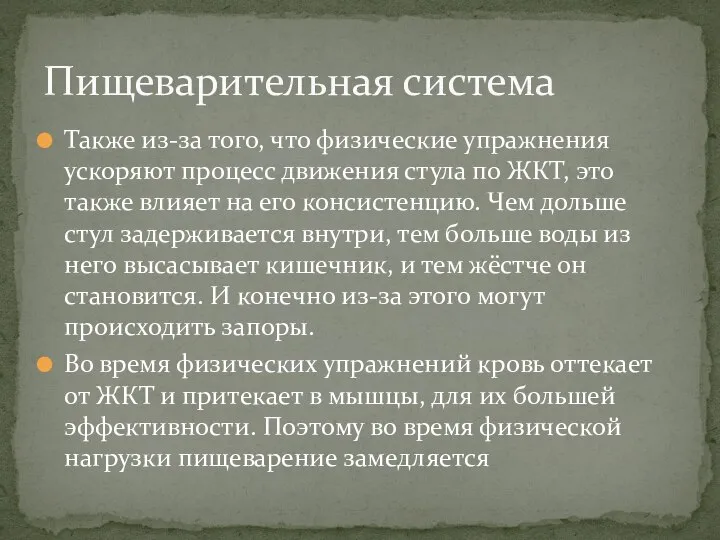 Пищеварительная система

Также из-за того, что физические упражнения ускоряют процесс движения стула по ЖКТ, это также влияет на его консистенцию. Чем дольше стул задерживается внутри, тем больше воды из него высасывает кишечник, и тем жёстче он становится. И конечно из-за этого могут происходить запоры.

Во время физических упражнений кровь оттекает от ЖКТ и притекает в мышцы, для их большей эффективности. Поэтому во время физической нагрузки пищеварение замедляется